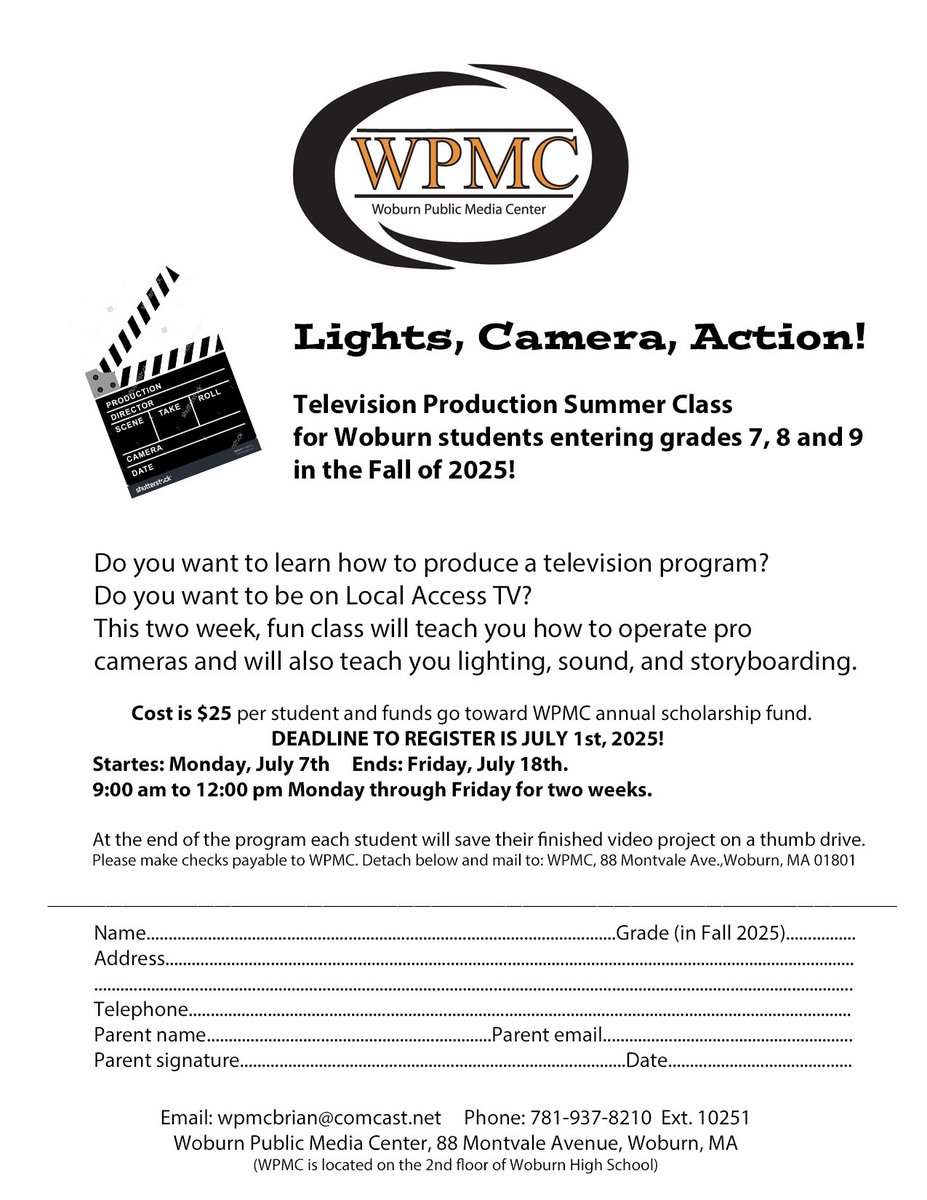 WPMC
Woburn Public Media Center

PRODUCTION
DIRECTOR
SCENE TAKE ROLL
CAMERA
DATE
shutterstock

Lights, Camera, Action!

Television Production Summer Class for Woburn students entering grades 7, 8 and 9 in the Fall of 2025!

Do you want to learn how to produce a television program?
Do you want to be on Local Access TV?
This two week, fun class will teach you how to operate pro cameras and will also teach you lighting, sound, and storyboarding.

Cost is $25 per student and funds go toward WPMC annual scholarship fund.
DEADLINE TO REGISTER IS JULY 1st, 2025!
Startes: Monday, July 7th Ends: Friday, July 18th.
9:00 am to 12:00 pm Monday through Friday for two weeks.

At the end of the program each student will save their finished video project on a thumb drive.
Please make checks payable to WPMC. Detach below and mail to: WPMC, 88 Montvale Ave.,Woburn, MA 01801

Name..........Grade (in Fall 2025)..........
Address..........
..........
Telephone..........
Parent name..........Parent email..........
Parent signature..........Date..........

Email: wpmcbrian@comcast.net Phone: 781-937-8210 Ext. 10251
Woburn Public Media Center, 88 Montvale Avenue, Woburn, MA
(WPMC is located on the 2nd floor of Woburn High School)